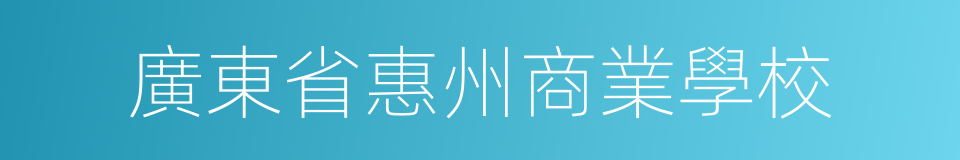 廣東省惠州商業學校